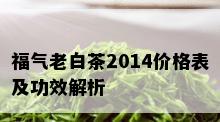 福气老白茶2014价格表及功效解析